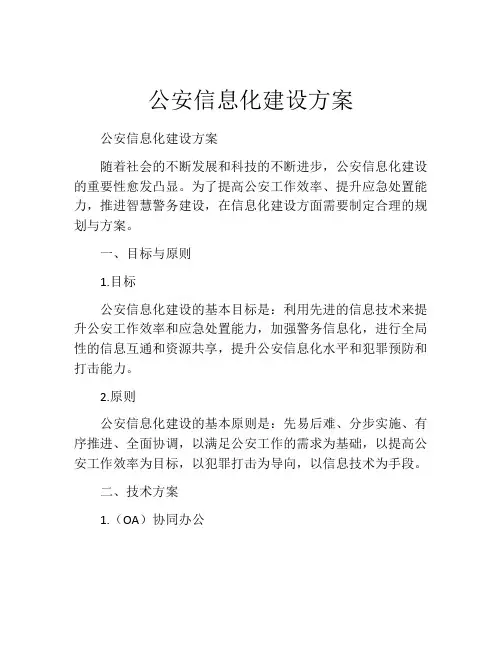 公安信息化建设方案

公安信息化建设方案

随着社会的不断发展和科技的不断进步，公安信息化建设的重要性愈发凸显。为了提高公安工作效率、提升应急处置能力，推进智慧警务建设，在信息化建设方面需要制定合理的规划与方案。

一、目标与原则

1.目标

公安信息化建设的基本目标是：利用先进的信息技术来提升公安工作效率和应急处置能力，加强警务信息化，进行全局性的信息互通和资源共享，提升公安信息化水平和犯罪预防和打击能力。

2.原则

公安信息化建设的基本原则是：先易后难、分步实施、有序推进、全面协调，以满足公安工作的需求为基础，以提高公安工作效率为目标，以犯罪打击为导向，以信息技术为手段。

二、技术方案

1.（OA）协同办公